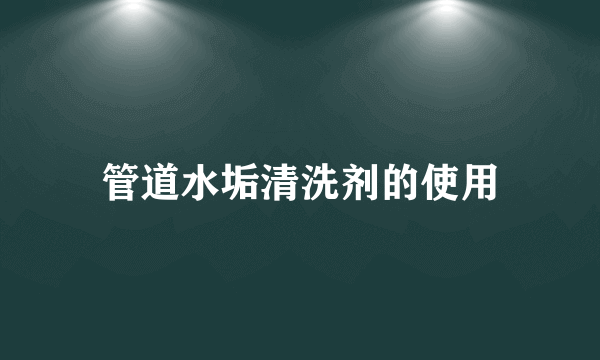 管道水垢清洗剂的使用